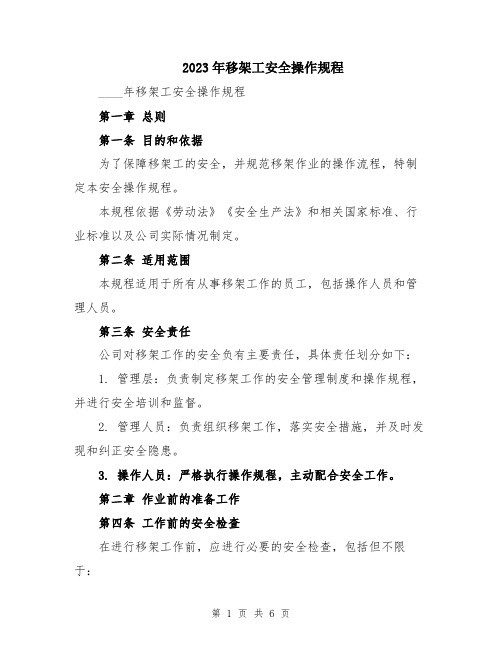 2023年移架工安全操作规程

____年移架工安全操作规程

第一章 总则

第一条 目的和依据

为了保障移架工的安全，并规范移架作业的操作流程，特制定本安全操作规程。

本规程依据《劳动法》《安全生产法》和相关国家标准、行业标准以及公司实际情况制定。

第二条 适用范围

本规程适用于所有从事移架工作的员工，包括操作人员和管理人员。

第三条 安全责任

公司对移架工作的安全负有主要责任，具体责任划分如下：

1. 管理层：负责制定移架工作的安全管理制度和操作规程，并进行安全培训和监督。

2. 管理人员：负责组织移架工作，落实安全措施，并及时发现和纠正安全隐患。

3. 操作人员：严格执行操作规程，主动配合安全工作。

第二章 作业前的准备工作

第四条 工作前的安全检查

在进行移架工作前，应进行必要的安全检查，包括但不限于：

第 1 页 共 6 页